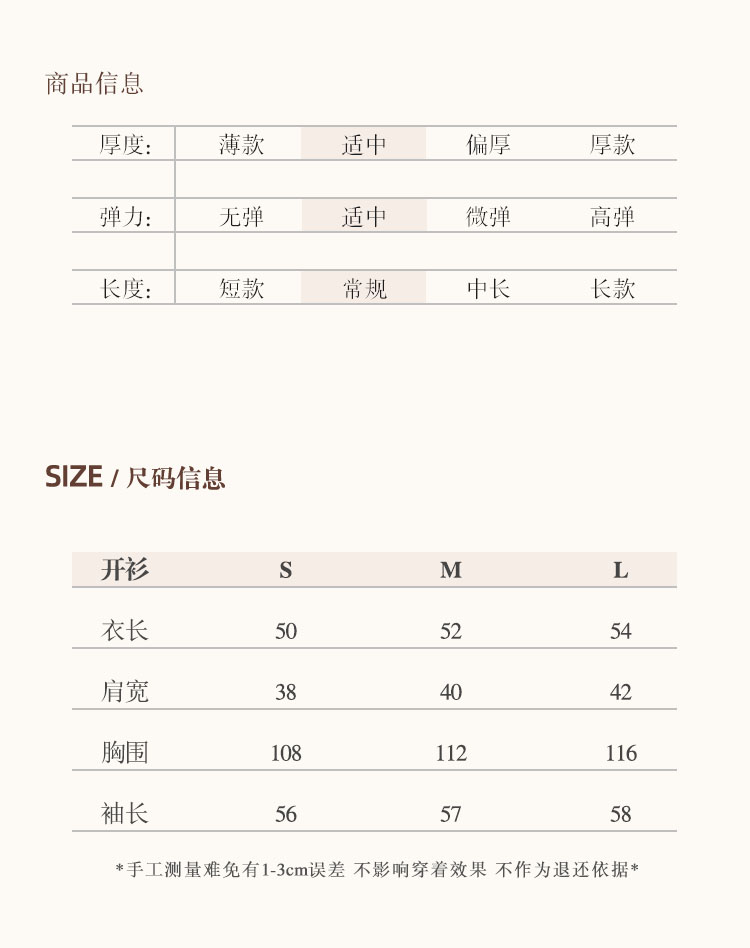 商品信息

厚度: 薄款 适中 偏厚 厚款

弹力: 无弹 适中 微弹 高弹

长度: 短款 常规 中长 长款

SIZE / 尺码信息

| 开衫 | S | M | L |
|---|---|---|---|
| 衣长 | 50 | 52 | 54 |
| 肩宽 | 38 | 40 | 42 |
| 胸围 | 108 | 112 | 116 |
| 袖长 | 56 | 57 | 58 |

*手工测量难免有1-3cm误差 不影响穿着效果 不作为退还依据*